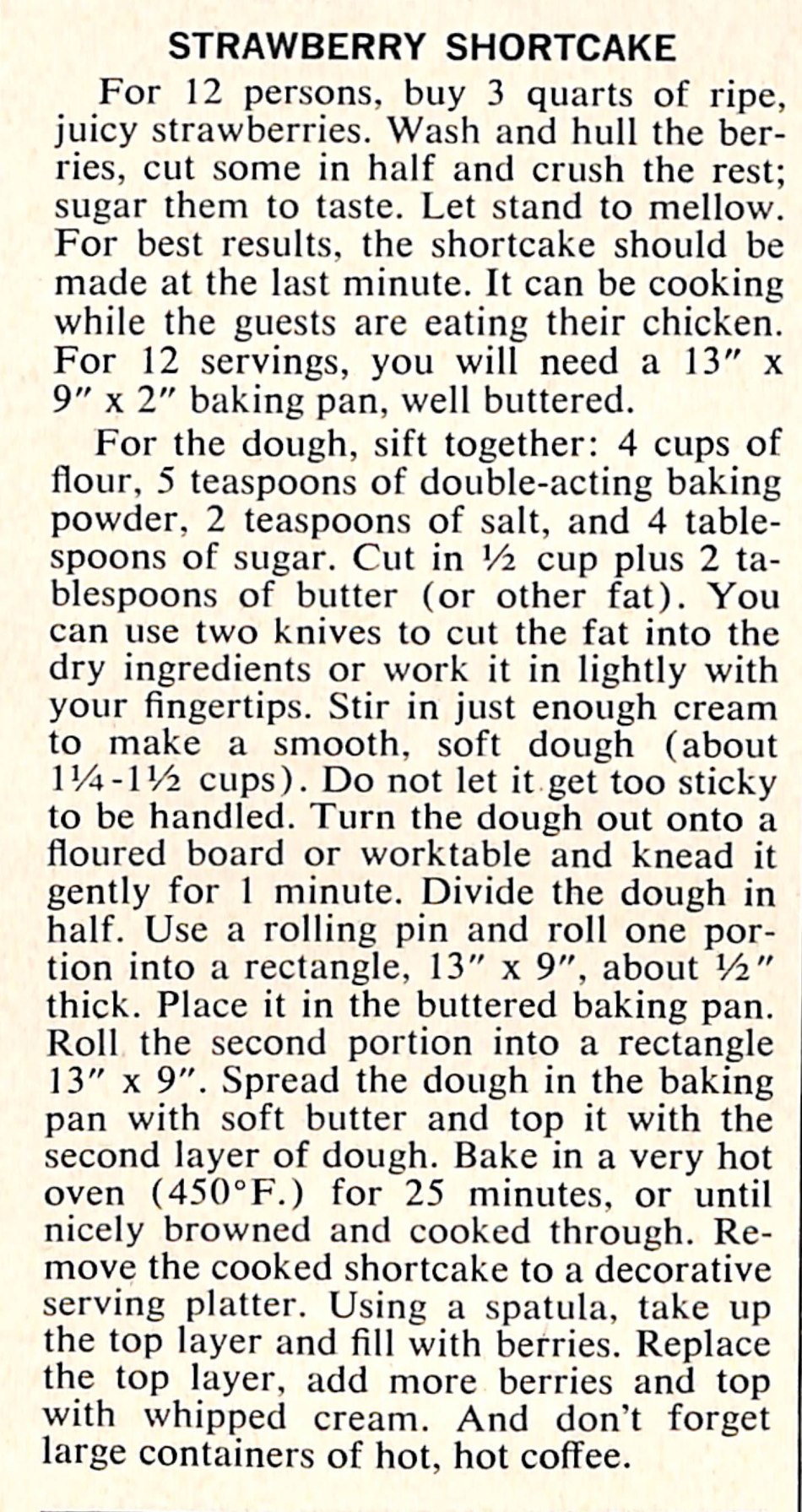 STRAWBERRY SHORTCAKE

For 12 persons, buy 3 quarts of ripe, juicy strawberries. Wash and hull the berries, cut some in half and crush the rest; sugar them to taste. Let stand to mellow. For best results, the shortcake should be made at the last minute. It can be cooking while the guests are eating their chicken. For 12 servings, you will need a 13″ x 9″ x 2″ baking pan, well buttered.

For the dough, sift together: 4 cups of flour, 5 teaspoons of double-acting baking powder, 2 teaspoons of salt, and 4 tablespoons of sugar. Cut in ½ cup plus 2 tablespoons of butter (or other fat). You can use two knives to cut the fat into the dry ingredients or work it in lightly with your fingertips. Stir in just enough cream to make a smooth, soft dough (about 1¼-1½ cups). Do not let it get too sticky to be handled. Turn the dough out onto a floured board or worktable and knead it gently for 1 minute. Divide the dough in half. Use a rolling pin and roll one portion into a rectangle, 13″ x 9″, about ½″ thick. Place it in the buttered baking pan. Roll the second portion into a rectangle 13″ x 9″. Spread the dough in the baking pan with soft butter and top it with the second layer of dough. Bake in a very hot oven (450°F.) for 25 minutes, or until nicely browned and cooked through. Remove the cooked shortcake to a decorative serving platter. Using a spatula, take up the top layer and fill with berries. Replace the top layer, add more berries and top with whipped cream. And don't forget large containers of hot, hot coffee.